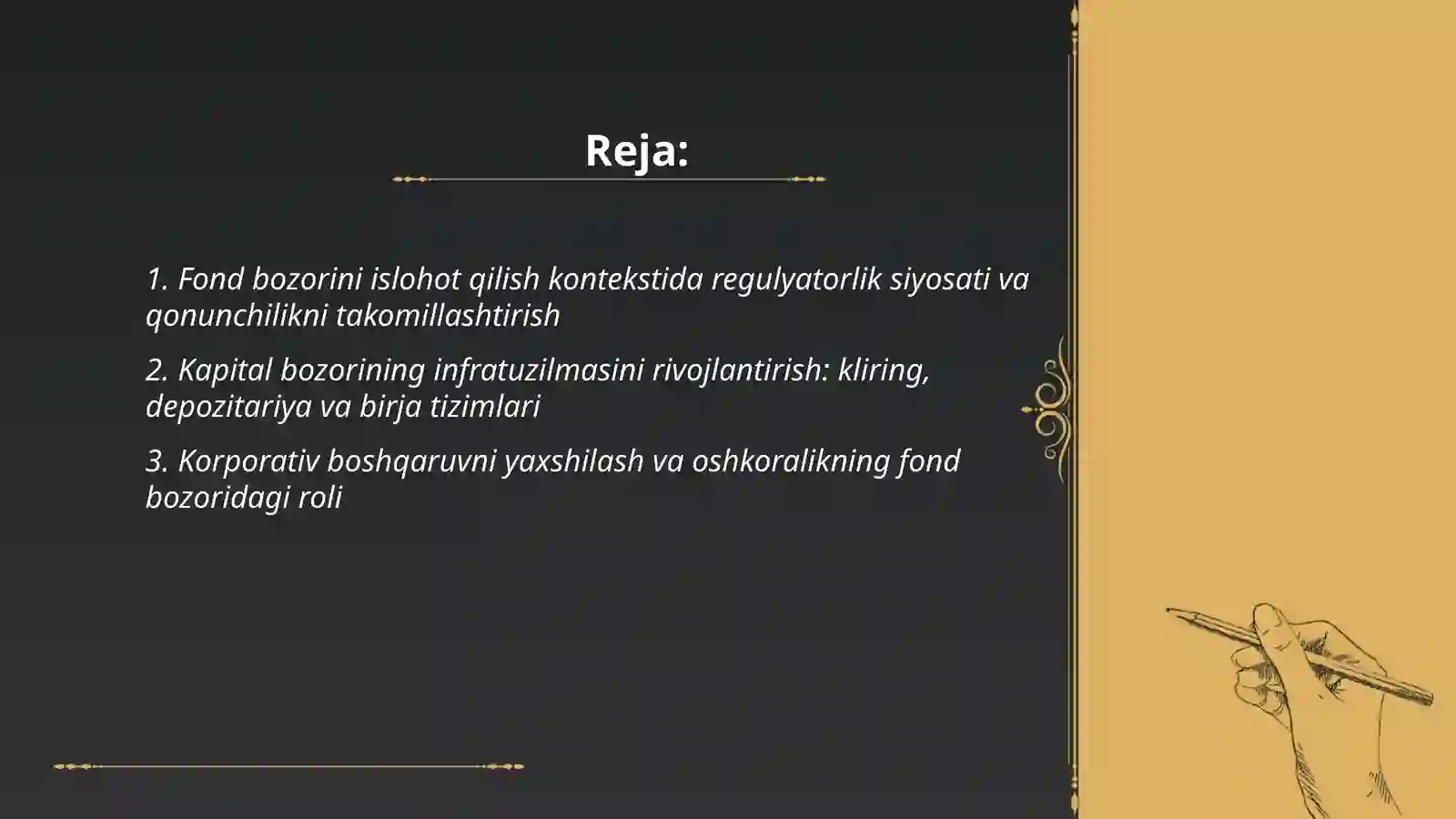 Reja:

1. Fond bozorini islohot qilish kontekstida regulyatorlik siyosati va qonunchilikni takomillashtirish

2. Kapital bozorining infratuzilmasini rivojlantirish: kliring, depozitariya va birja tizimlari

3. Korporativ boshqaruvni yaxshilash va oshkoralikning fond bozoridagi roli